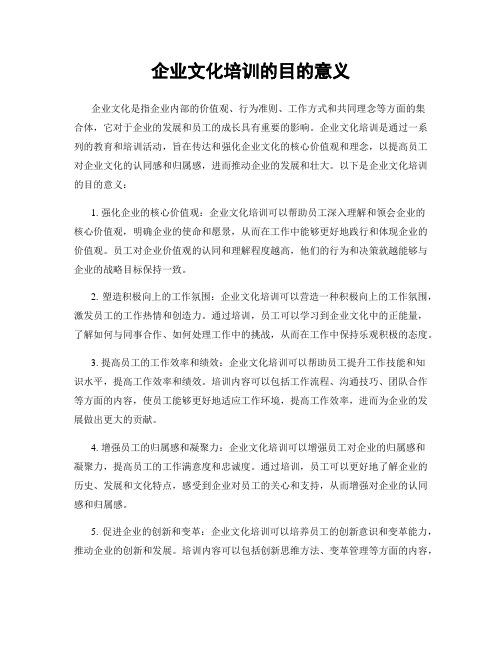 企业文化培训的目的意义

企业文化是指企业内部的价值观、行为准则、工作方式和共同理念等方面的集合体，它对于企业的发展和员工的成长具有重要的影响。企业文化培训是通过一系列的教育和培训活动，旨在传达和强化企业文化的核心价值观和理念，以提高员工对企业文化的认同感和归属感，进而推动企业的发展和壮大。以下是企业文化培训的目的意义：

1. 强化企业的核心价值观：企业文化培训可以帮助员工深入理解和领会企业的核心价值观，明确企业的使命和愿景，从而在工作中能够更好地践行和体现企业的价值观。员工对企业价值观的认同和理解程度越高，他们的行为和决策就越能够与企业的战略目标保持一致。

2. 塑造积极向上的工作氛围：企业文化培训可以营造一种积极向上的工作氛围，激发员工的工作热情和创造力。通过培训，员工可以学习到企业文化中的正能量，了解如何与同事合作、如何处理工作中的挑战，从而在工作中保持乐观积极的态度。

3. 提高员工的工作效率和绩效：企业文化培训可以帮助员工提升工作技能和知识水平，提高工作效率和绩效。培训内容可以包括工作流程、沟通技巧、团队合作等方面的内容，使员工能够更好地适应工作环境，提高工作效率，进而为企业的发展做出更大的贡献。

4. 增强员工的归属感和凝聚力：企业文化培训可以增强员工对企业的归属感和凝聚力，提高员工的工作满意度和忠诚度。通过培训，员工可以更好地了解企业的历史、发展和文化特点，感受到企业对员工的关心和支持，从而增强对企业的认同感和归属感。

5. 促进企业的创新和变革：企业文化培训可以培养员工的创新意识和变革能力，推动企业的创新和发展。培训内容可以包括创新思维方法、变革管理等方面的内容，